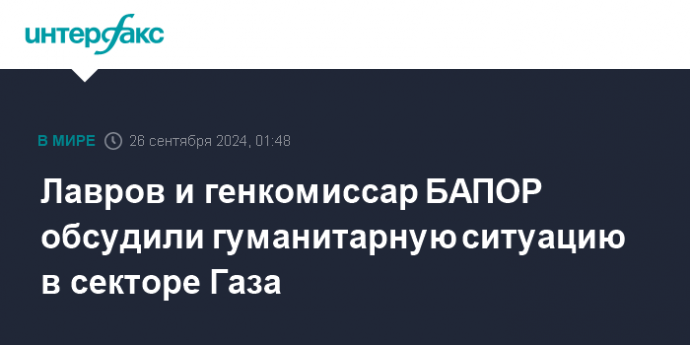 интерфакс

В МИРЕ 26 сентября 2024, 01:48

Лавров и генкомиссар БАПОР обсудили гуманитарную ситуацию в секторе Газа